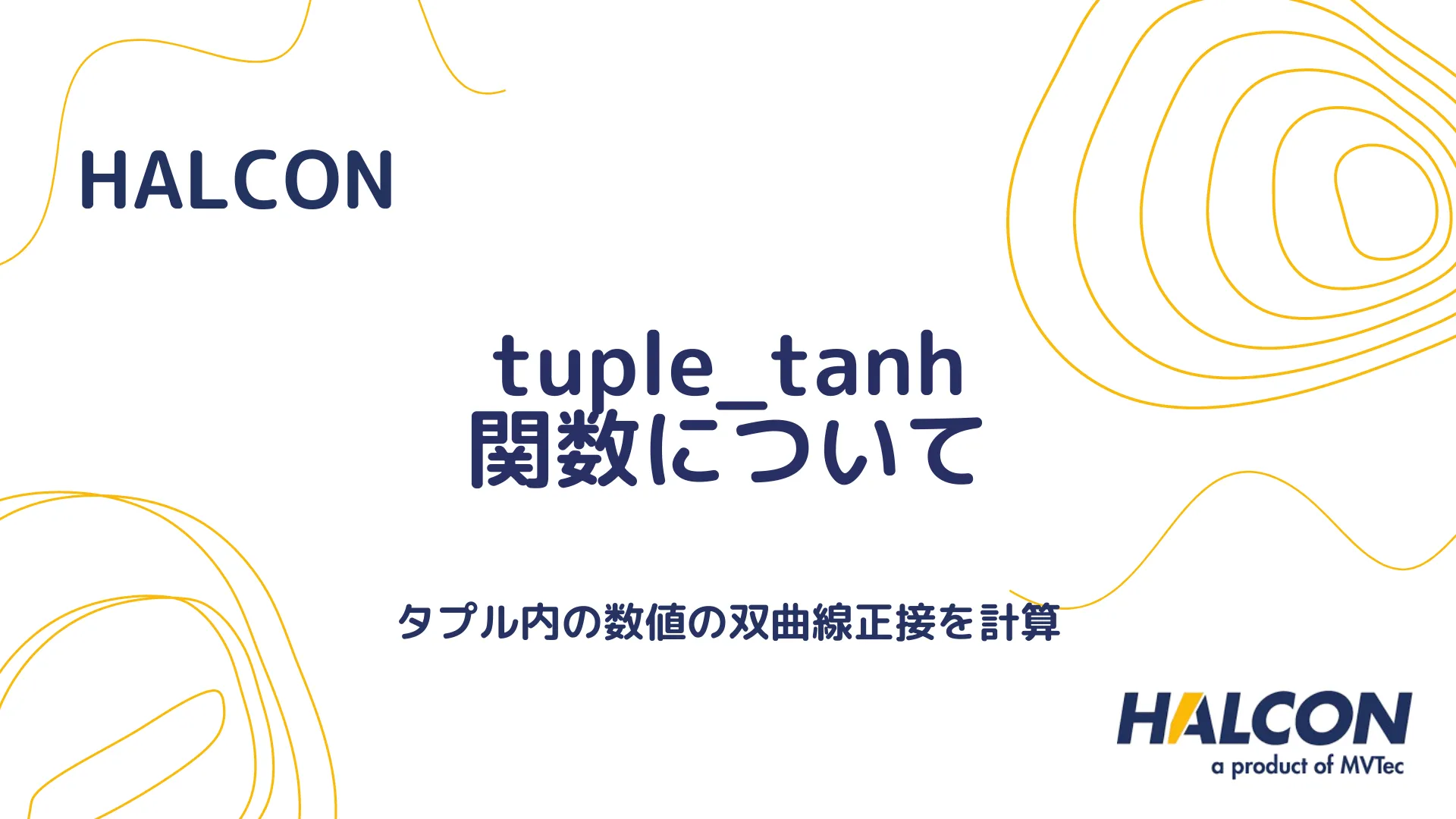 HALCON

tuple_tanh
関数について

タプル内の数値の双曲線正接を計算

HALCON
a product of MVTec